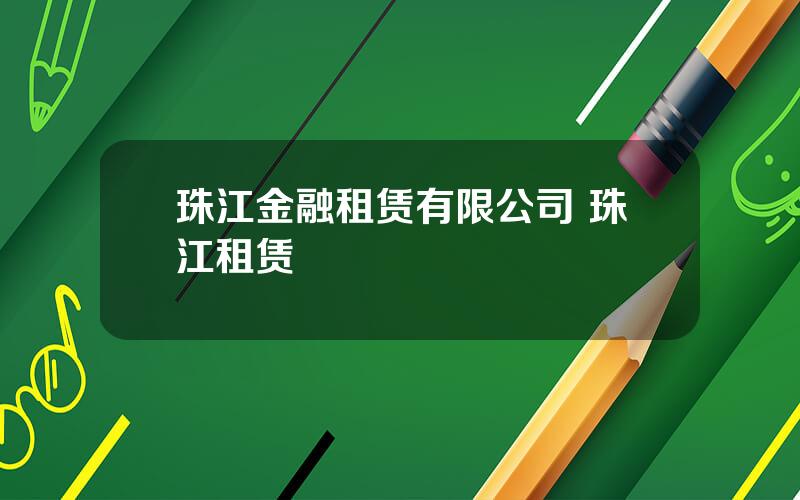 珠江金融租赁有限公司 珠江租赁